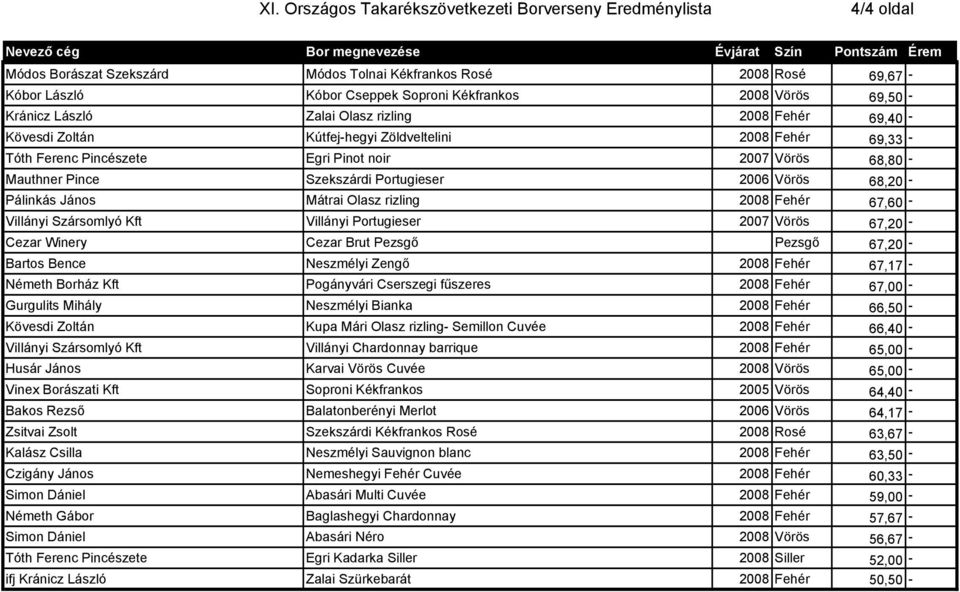 XI. Országos Takarékszövetkezeti Borverseny Eredménylista 4/4 oldal

| Nevező cég | Bor megnevezése | Évjárat | Szín | Pontszám | Érem |
|---|---|---|---|---|---|
| Módos Borászat Szekszárd | Módos Tolnai Kékfrankos Rosé | 2008 | Rosé | 69,67 | - |
| Kóbor László | Kóbor Cseppek Soproni Kékfrankos | 2008 | Vörös | 69,50 | - |
| Kránicz László | Zalai Olasz rizling | 2008 | Fehér | 69,40 | - |
| Kövesdi Zoltán | Kútfej-hegyi Zöldveltelini | 2008 | Fehér | 69,33 | - |
| Tóth Ferenc Pincészete | Egri Pinot noir | 2007 | Vörös | 68,80 | - |
| Mauthner Pince | Szekszárdi Portugieser | 2006 | Vörös | 68,20 | - |
| Pálinkás János | Mátrai Olasz rizling | 2008 | Fehér | 67,60 | - |
| Villányi Szársomlyó Kft | Villányi Portugieser | 2007 | Vörös | 67,20 | - |
| Cezar Winery | Cezar Brut Pezsgő | | Pezsgő | 67,20 | - |
| Bartos Bence | Neszmélyi Zengő | 2008 | Fehér | 67,17 | - |
| Németh Borház Kft | Pogányvári Cserszegi fűszeres | 2008 | Fehér | 67,00 | - |
| Gurgulits Mihály | Neszmélyi Bianka | 2008 | Fehér | 66,50 | - |
| Kövesdi Zoltán | Kupa Mári Olasz rizling- Semillon Cuvée | 2008 | Fehér | 66,40 | - |
| Villányi Szársomlyó Kft | Villányi Chardonnay barrique | 2008 | Fehér | 65,00 | - |
| Husár János | Karvai Vörös Cuvée | 2008 | Vörös | 65,00 | - |
| Vinex Borászati Kft | Soproni Kékfrankos | 2005 | Vörös | 64,40 | - |
| Bakos Rezső | Balatonberényi Merlot | 2006 | Vörös | 64,17 | - |
| Zsitvai Zsolt | Szekszárdi Kékfrankos Rosé | 2008 | Rosé | 63,67 | - |
| Kalász Csilla | Neszmélyi Sauvignon blanc | 2008 | Fehér | 63,50 | - |
| Czigány János | Nemeshegyi Fehér Cuvée | 2008 | Fehér | 60,33 | - |
| Simon Dániel | Abasári Multi Cuvée | 2008 | Fehér | 59,00 | - |
| Németh Gábor | Baglashegyi Chardonnay | 2008 | Fehér | 57,67 | - |
| Simon Dániel | Abasári Néro | 2008 | Vörös | 56,67 | - |
| Tóth Ferenc Pincészete | Egri Kadarka Siller | 2008 | Siller | 52,00 | - |
| ifj Kránicz László | Zalai Szürkebarát | 2008 | Fehér | 50,50 | - |